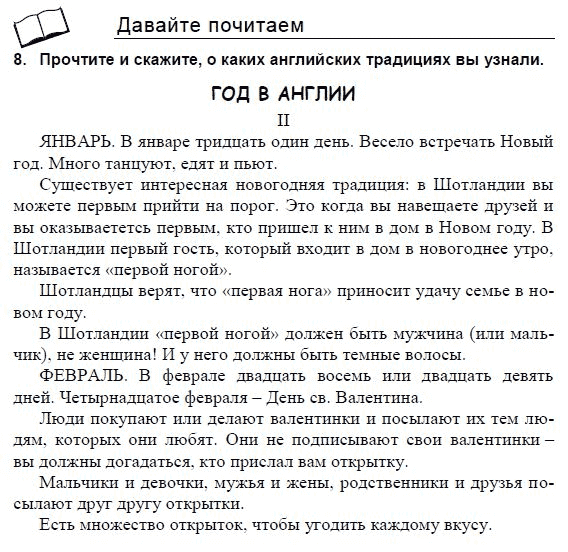 Давайте почитаем

8. Прочтите и скажите, о каких английских традициях вы узнали.

ГОД В АНГЛИИ

II

ЯНВАРЬ. В январе тридцать один день. Весело встречать Новый год. Много танцуют, едят и пьют.

Существует интересная новогодняя традиция: в Шотландии вы можете первым прийти на порог. Это когда вы навещаете друзей и вы оказываететсь первым, кто пришел к ним в дом в Новом году. В Шотландии первый гость, который входит в дом в новогоднее утро, называется «первой ногой».

Шотландцы верят, что «первая нога» приносит удачу семье в новом году.

В Шотландии «первой ногой» должен быть мужчина (или мальчик), не женщина! И у него должны быть темные волосы.

ФЕВРАЛЬ. В феврале двадцать восемь или двадцать девять дней. Четырнадцатое февраля – День св. Валентина.

Люди покупают или делают валентинки и посылают их тем людям, которых они любят. Они не подписывают свои валентинки – вы должны догадаться, кто прислал вам открытку.

Мальчики и девочки, мужья и жены, родственники и друзья посылают друг другу открытки.

Есть множество открыток, чтобы угодить каждому вкусу.